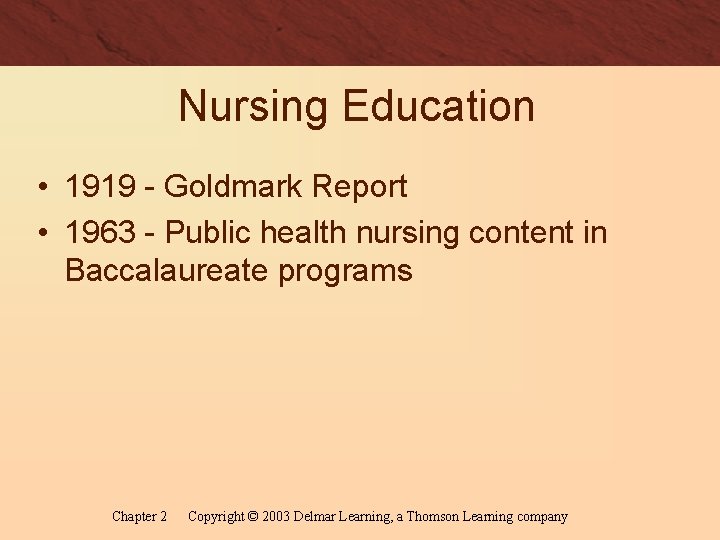 Nursing Education

• 1919 - Goldmark Report
• 1963 - Public health nursing content in Baccalaureate programs

Chapter 2 Copyright © 2003 Delmar Learning, a Thomson Learning company